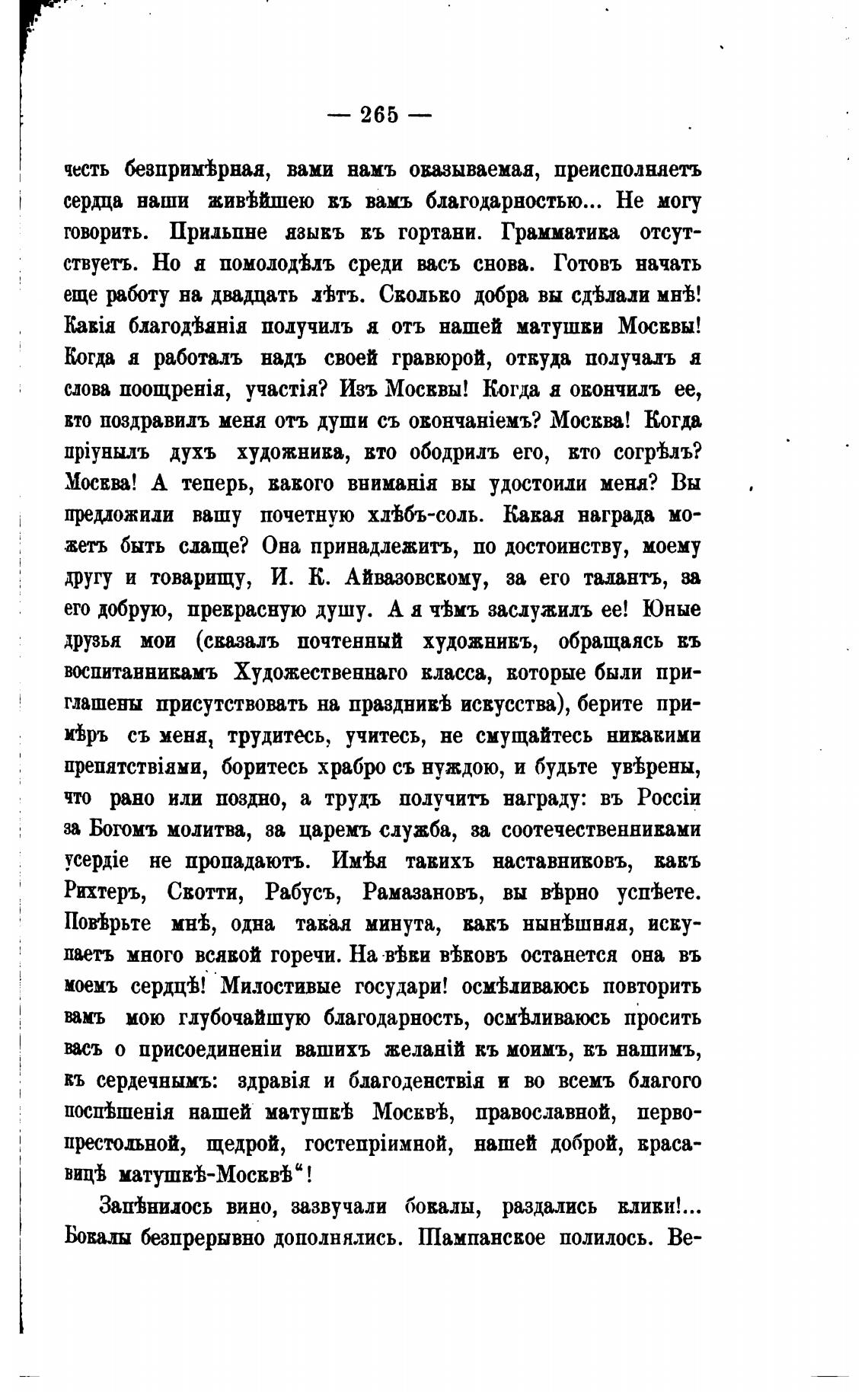 — 265 —

честь безпримѣрная, вами намъ оказываемая, преисполняетъ сердца наши живѣйшею къ вамъ благодарностью... Не могу говорить. Прильпне языкъ къ гортани. Грамматика отсутствуетъ. Но я помолодѣлъ среди васъ снова. Готовъ начать еще работу на двадцать лѣтъ. Сколько добра вы сдѣлали мнѣ! Какія благодѣянія получилъ я отъ нашей матушки Москвы! Когда я работалъ надъ своей гравюрой, откуда получалъ я слова поощренія, участія? Изъ Москвы! Когда я окончилъ ее, кто поздравилъ меня отъ души съ окончаніемъ? Москва! Когда пріунылъ духъ художника, кто ободрилъ его, кто согрѣлъ? Москва! А теперь, какого вниманія вы удостоили меня? Вы предложили вашу почетную хлѣбъ-соль. Какая награда можетъ быть слаще? Она принадлежитъ, по достоинству, моему другу и товарищу, И. К. Айвазовскому, за его талантъ, за его добрую, прекрасную душу. А я чѣмъ заслужилъ ее! Юные друзья мои (сказалъ почтенный художникъ, обращаясь къ воспитанникамъ Художественнаго класса, которые были приглашены присутствовать на праздникѣ искусства), берите примѣръ съ меня, трудитесь, учитесь, не смущайтесь никакими препятствіями, боритесь храбро съ нуждою, и будьте увѣрены, что рано или поздно, а трудъ получитъ награду: въ Россіи за Богомъ молитва, за царемъ служба, за соотечественниками усердіе не пропадаютъ. Имѣя такихъ наставниковъ, какъ Рихтеръ, Скотти, Рабусъ, Рамазановъ, вы вѣрно успѣете. Повѣрьте мнѣ, одна такая минута, какъ нынѣшняя, искупаетъ много всякой горечи. На вѣки вѣковъ останется она въ моемъ сердцѣ! Милостивые государи! осмѣливаюсь повторить вамъ мою глубочайшую благодарность, осмѣливаюсь просить васъ о присоединеніи вашихъ желаній къ моимъ, къ нашимъ, къ сердечнымъ: здравія и благоденствія и во всемъ благого поспѣшенія нашей матушкѣ Москвѣ, православной, первопрестольной, щедрой, гостепріимной, нашей доброй, красавицѣ матушкѣ-Москвѣ“!

Запѣнилось вино, зазвучали бокалы, раздались клики!... Бокалы безпрерывно дополнялись. Шампанское полилось. Ве-